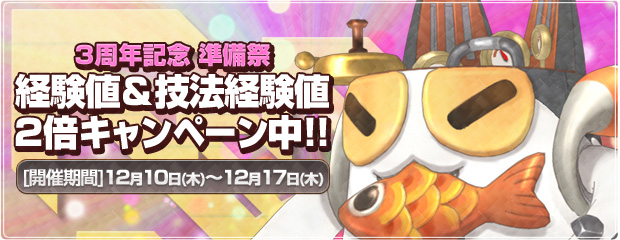 3周年記念 準備祭
経験値＆技法経験値
2倍キャンペーン中!!
[開催期間] 12月10日(木)～12月17日(木)